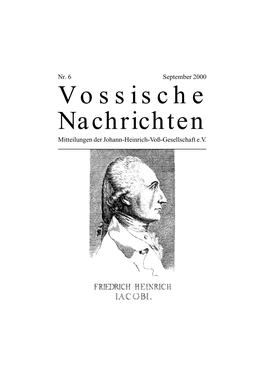 Nr. 6 September 2000

Vossische Nachrichten

Mitteilungen der Johann-Heinrich-Voß-Gesellschaft e.V.

FRIEDRICH HEINRICH IACOBI.